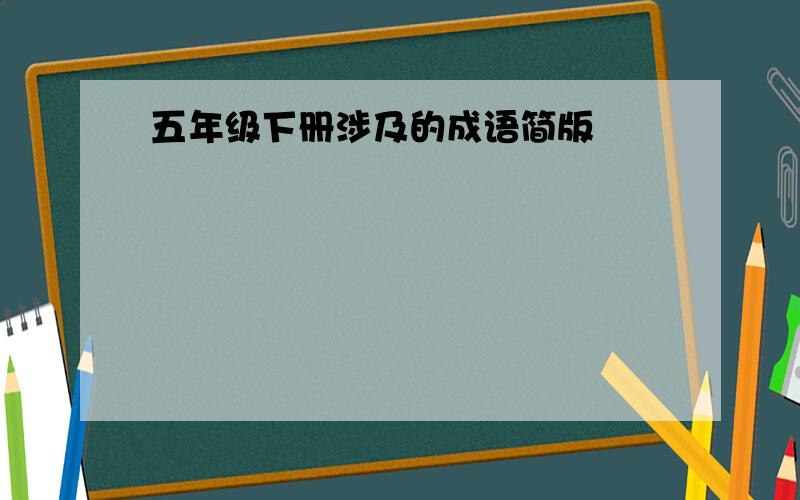 五年级下册涉及的成语简版